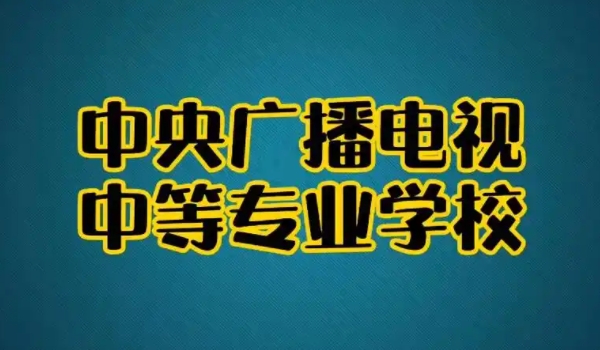 中央广播电视
中等专业学校